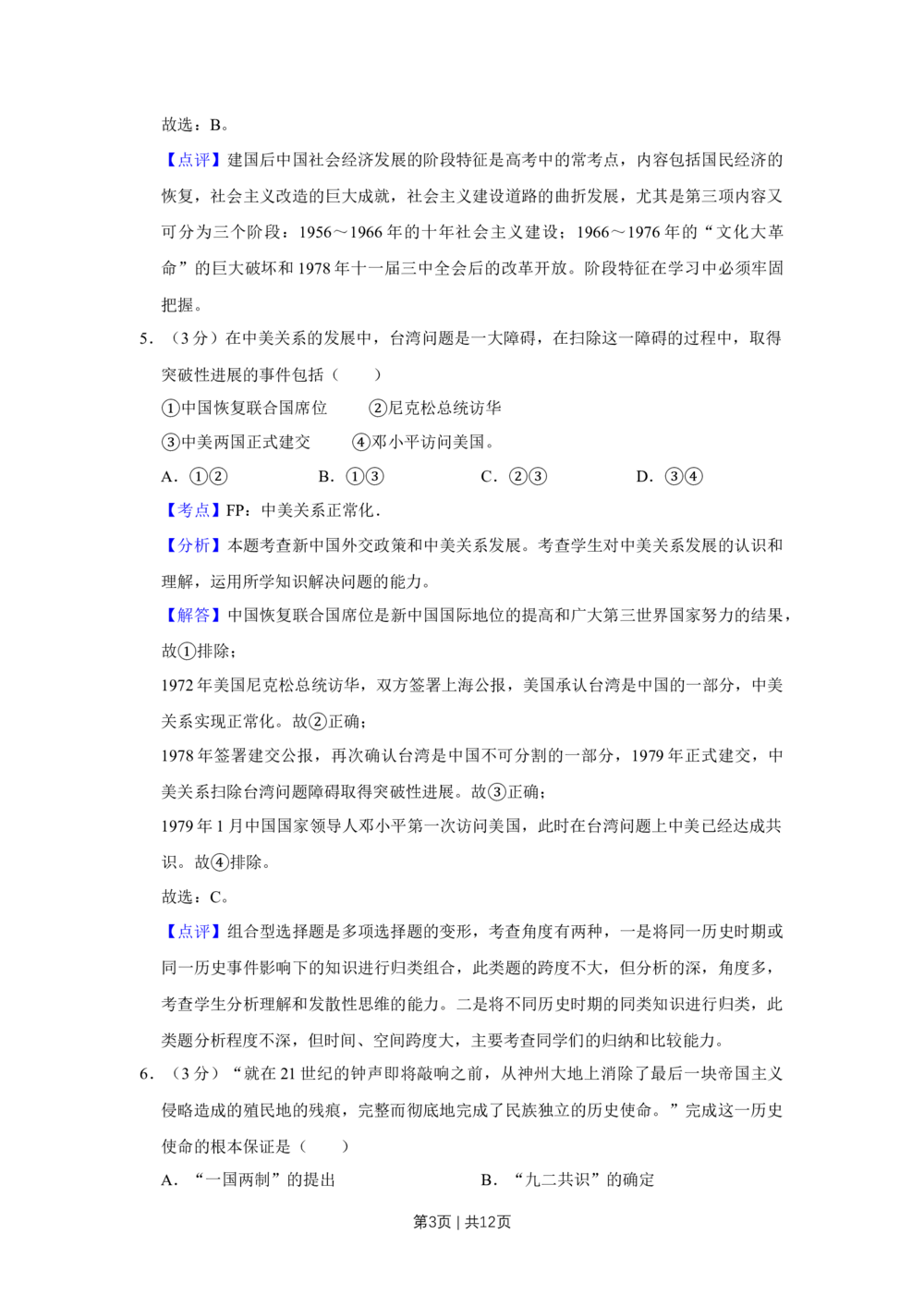 故选：B。

【点评】建国后中国社会经济发展的阶段特征是高考中的常考点，内容包括国民经济的恢复，社会主义改造的巨大成就，社会主义建设道路的曲折发展，尤其是第三项内容又可分为三个阶段：1956～1966年的十年社会主义建设；1966～1976年的“文化大革命”的巨大破坏和1978年十一届三中全会后的改革开放。阶段特征在学习中必须牢固把握。

5．（3分）在中美关系的发展中，台湾问题是一大障碍，在扫除这一障碍的过程中，取得突破性进展的事件包括（　　）

①中国恢复联合国席位　　②尼克松总统访华

③中美两国正式建交　　④邓小平访问美国。

A．①②　　B．①③　　C．②③　　D．③④

【考点】FP：中美关系正常化．

【分析】本题考查新中国外交政策和中美关系发展。考查学生对中美关系发展的认识和理解，运用所学知识解决问题的能力。

【解答】中国恢复联合国席位是新中国国际地位的提高和广大第三世界国家努力的结果，故①排除；

1972年美国尼克松总统访华，双方签署上海公报，美国承认台湾是中国的一部分，中美关系实现正常化。故②正确；

1978年签署建交公报，再次确认台湾是中国不可分割的一部分，1979年正式建交，中美关系扫除台湾问题障碍取得突破性进展。故③正确；

1979年1月中国国家领导人邓小平第一次访问美国，此时在台湾问题上中美已经达成共识。故④排除。

故选：C。

【点评】组合型选择题是多项选择题的变形，考查角度有两种，一是将同一历史时期或同一历史事件影响下的知识进行归类组合，此类题的跨度不大，但分析的深，角度多，考查学生分析理解和发散性思维的能力。二是将不同历史时期的同类知识进行归类，此类题分析程度不深，但时间、空间跨度大，主要考查同学们的归纳和比较能力。

6．（3分）“就在21世纪的钟声即将敲响之前，从神州大地上消除了最后一块帝国主义侵略造成的殖民地的残痕，完整而彻底地完成了民族独立的历史使命。”完成这一历史使命的根本保证是（　　）

A．“一国两制”的提出　　B．“九二共识”的确定

第3页｜共12页